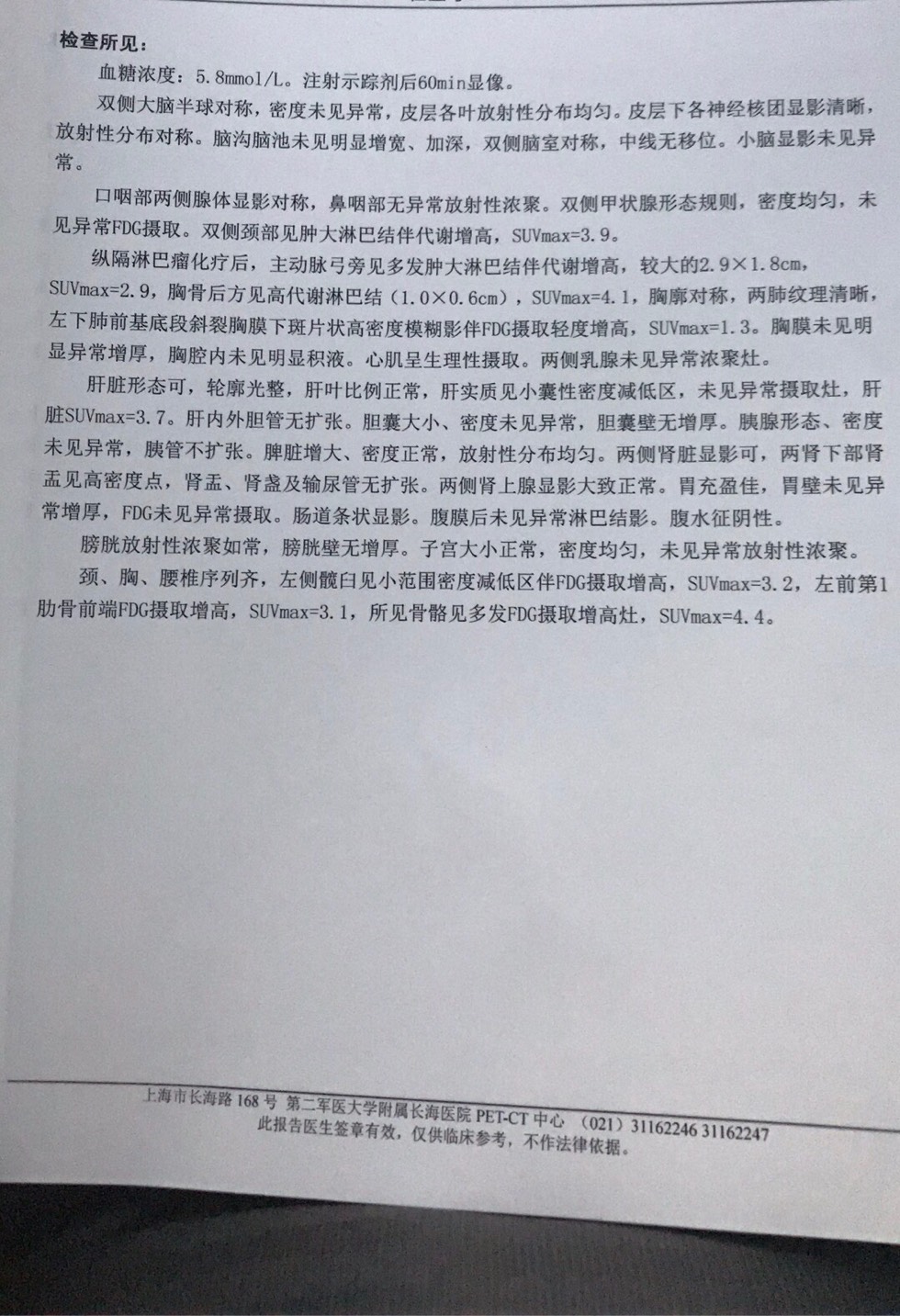 检查所见：

血糖浓度：5.8mmol/L。注射示踪剂后60min显像。

双侧大脑半球对称，密度未见异常，皮层各叶放射性分布均匀。皮层下各神经核团显影清晰，放射性分布对称。脑沟脑池未见明显增宽、加深，双侧脑室对称，中线无移位。小脑显影未见异常。

口咽部两侧腺体显影对称，鼻咽部无异常放射性浓聚。双侧甲状腺形态规则，密度均匀，未见异常FDG摄取。双侧颈部见肿大淋巴结伴代谢增高，SUVmax=3.9。

纵隔淋巴瘤化疗后，主动脉弓旁见多发肿大淋巴结伴代谢增高，较大的2.9×1.8cm，SUVmax=2.9，胸骨后方见高代谢淋巴结（1.0×0.6cm），SUVmax=4.1，胸廓对称，两肺纹理清晰，左下肺前基底段斜裂胸膜下斑片状高密度模糊影伴FDG摄取轻度增高，SUVmax=1.3。胸膜未见明显异常增厚，胸腔内未见明显积液。心肌呈生理性摄取。两侧乳腺未见异常浓聚灶。

肝脏形态可，轮廓光整，肝叶比例正常，肝实质见小囊性密度减低区，未见异常摄取灶，肝脏SUVmax=3.7。肝内外胆管无扩张。胆囊大小、密度未见异常，胆囊壁无增厚。胰腺形态、密度未见异常，胰管不扩张。脾脏增大、密度正常，放射性分布均匀。两侧肾脏显影可，两肾下部肾盂见高密度点，肾盂、肾盏及输尿管无扩张。两侧肾上腺显影大致正常。胃充盈佳，胃壁未见异常增厚，FDG未见异常摄取。肠道条状显影。腹膜后未见异常淋巴结影。腹水征阴性。

膀胱放射性浓聚如常，膀胱壁无增厚。子宫大小正常，密度均匀，未见异常放射性浓聚。

颈、胸、腰椎序列齐，左侧髋臼见小范围密度减低区伴FDG摄取增高，SUVmax=3.2，左前第1肋骨前端FDG摄取增高，SUVmax=3.1，所见骨骼见多发FDG摄取增高灶，SUVmax=4.4。

上海市长海路168号 第二军医大学附属长海医院 PET-CT 中心 （021）31162246 31162247
此报告医生签章有效，仅供临床参考，不作法律依据。